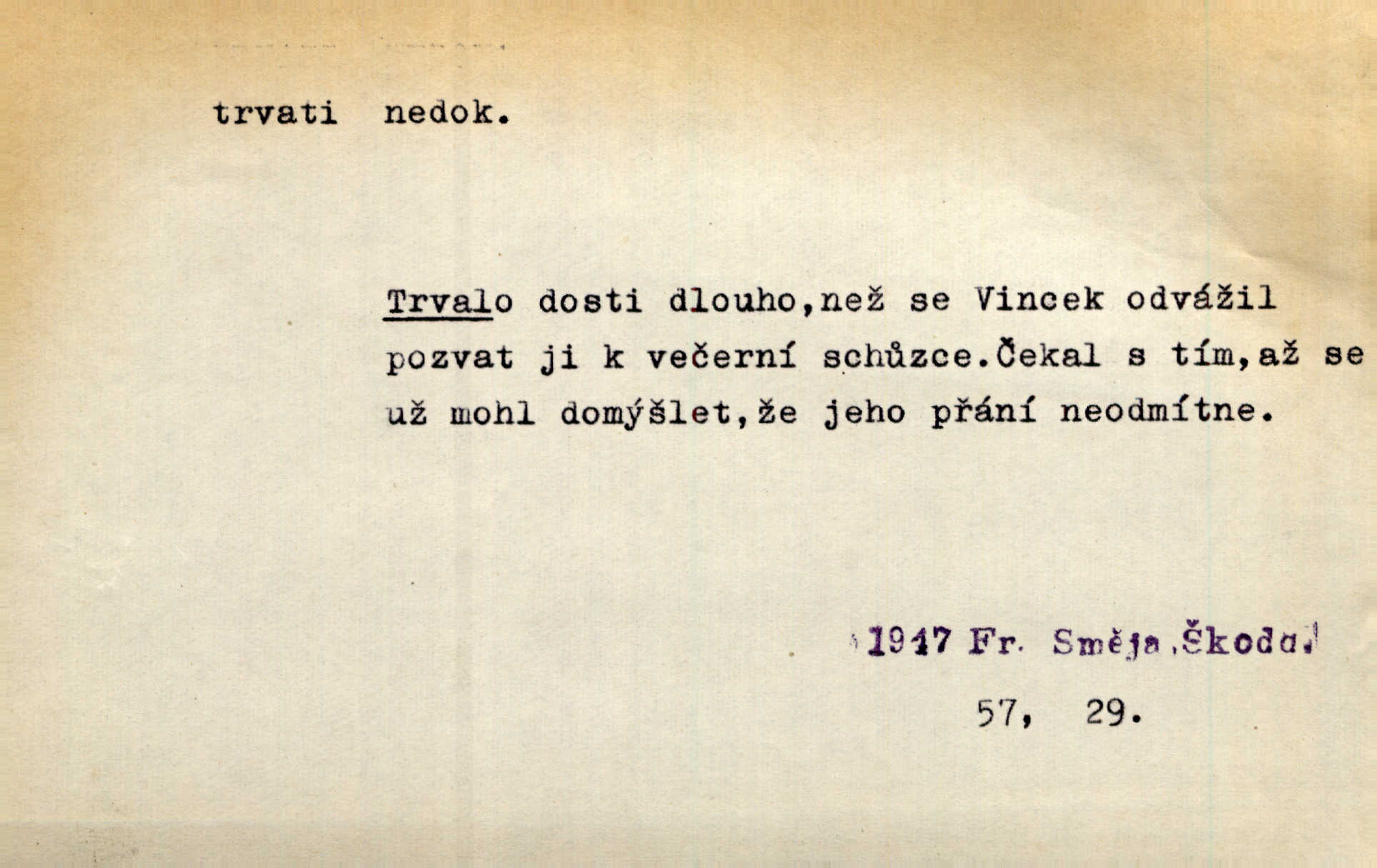 trvati nedok.

Trvalo dosti dlouho,než se Vincek odvážil pozvat ji k večerní schůzce.Čekal s tím,až se už mohl domýšlet,že jeho přání neodmítne.

1947 Fr. Směja,Škoda.

57, 29.